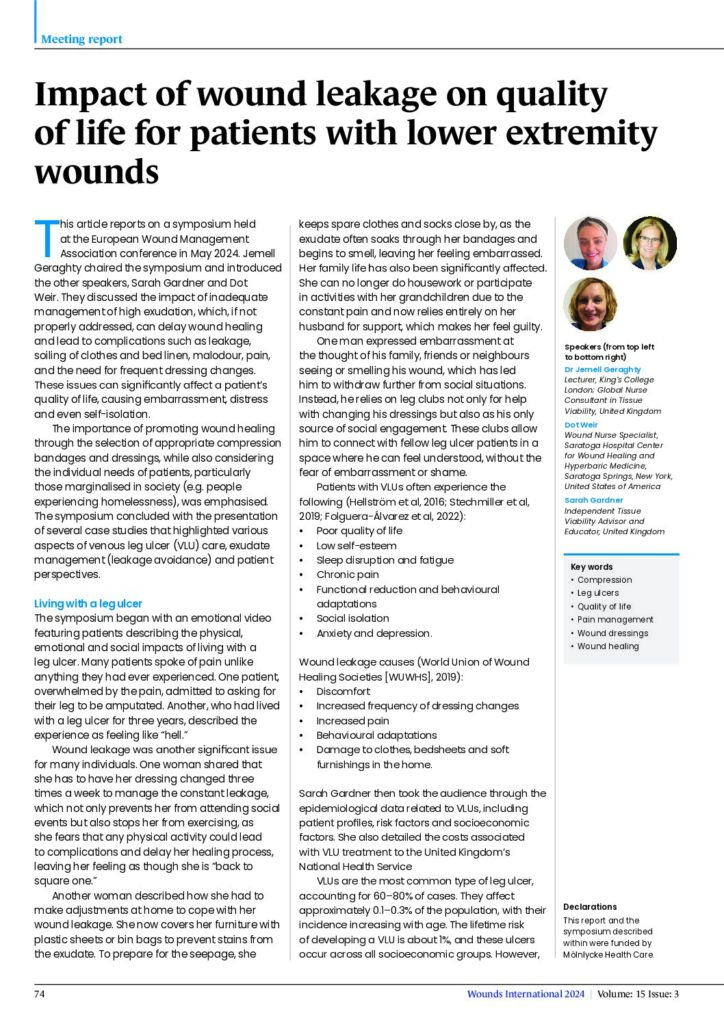 Meeting report

Impact of wound leakage on quality of life for patients with lower extremity wounds

This article reports on a symposium held at the European Wound Management Association conference in May 2024. Jemell Geraghty chaired the symposium and introduced the other speakers, Sarah Gardner and Dot Weir. They discussed the impact of inadequate management of high exudation, which, if not properly addressed, can delay wound healing and lead to complications such as leakage, soiling of clothes and bed linen, malodour, pain, and the need for frequent dressing changes. These issues can significantly affect a patient's quality of life, causing embarrassment, distress and even self-isolation.

The importance of promoting wound healing through the selection of appropriate compression bandages and dressings, while also considering the individual needs of patients, particularly those marginalised in society (e.g. people experiencing homelessness), was emphasised. The symposium concluded with the presentation of several case studies that highlighted various aspects of venous leg ulcer (VLU) care, exudate management (leakage avoidance) and patient perspectives.

Living with a leg ulcer

The symposium began with an emotional video featuring patients describing the physical, emotional and social impacts of living with a leg ulcer. Many patients spoke of pain unlike anything they had ever experienced. One patient, overwhelmed by the pain, admitted to asking for their leg to be amputated. Another, who had lived with a leg ulcer for three years, described the experience as feeling like "hell."

Wound leakage was another significant issue for many individuals. One woman shared that she has to have her dressing changed three times a week to manage the constant leakage, which not only prevents her from attending social events but also stops her from exercising, as she fears that any physical activity could lead to complications and delay her healing process, leaving her feeling as though she is "back to square one."

Another woman described how she had to make adjustments at home to cope with her wound leakage. She now covers her furniture with plastic sheets or bin bags to prevent stains from the exudate. To prepare for the seepage, she keeps spare clothes and socks close by, as the exudate often soaks through her bandages and begins to smell, leaving her feeling embarrassed. Her family life has also been significantly affected. She can no longer do housework or participate in activities with her grandchildren due to the constant pain and now relies entirely on her husband for support, which makes her feel guilty.

One man expressed embarrassment at the thought of his family, friends or neighbours seeing or smelling his wound, which has led him to withdraw further from social situations. Instead, he relies on leg clubs not only for help with changing his dressings but also as his only source of social engagement. These clubs allow him to connect with fellow leg ulcer patients in a space where he can feel understood, without the fear of embarrassment or shame.

Patients with VLUs often experience the following (Hellström et al, 2016; Stechmiller et al, 2019; Folguera-Álvarez et al, 2022):
• Poor quality of life
• Low self-esteem
• Sleep disruption and fatigue
• Chronic pain
• Functional reduction and behavioural adaptations
• Social isolation
• Anxiety and depression.

Wound leakage causes (World Union of Wound Healing Societies [WUWHS], 2019):
• Discomfort
• Increased frequency of dressing changes
• Increased pain
• Behavioural adaptations
• Damage to clothes, bedsheets and soft furnishings in the home.

Sarah Gardner then took the audience through the epidemiological data related to VLUs, including patient profiles, risk factors and socioeconomic factors. She also detailed the costs associated with VLU treatment to the United Kingdom's National Health Service

VLUs are the most common type of leg ulcer, accounting for 60–80% of cases. They affect approximately 0.1–0.3% of the population, with their incidence increasing with age. The lifetime risk of developing a VLU is about 1%, and these ulcers occur across all socioeconomic groups. However,

Speakers (from top left to bottom right)
Dr Jemell Geraghty
Lecturer, King's College London; Global Nurse Consultant in Tissue Viability, United Kingdom
Dot Weir
Wound Nurse Specialist, Saratoga Hospital Center for Wound Healing and Hyperbaric Medicine, Saratoga Springs, New York, United States of America
Sarah Gardner
Independent Tissue Viability Advisor and Educator, United Kingdom

Key words
• Compression
• Leg ulcers
• Quality of life
• Pain management
• Wound dressings
• Wound healing

Declarations
This report and the symposium described within were funded by Mölnlycke Health Care.

74 Wounds International 2024 | Volume: 15 Issue: 3